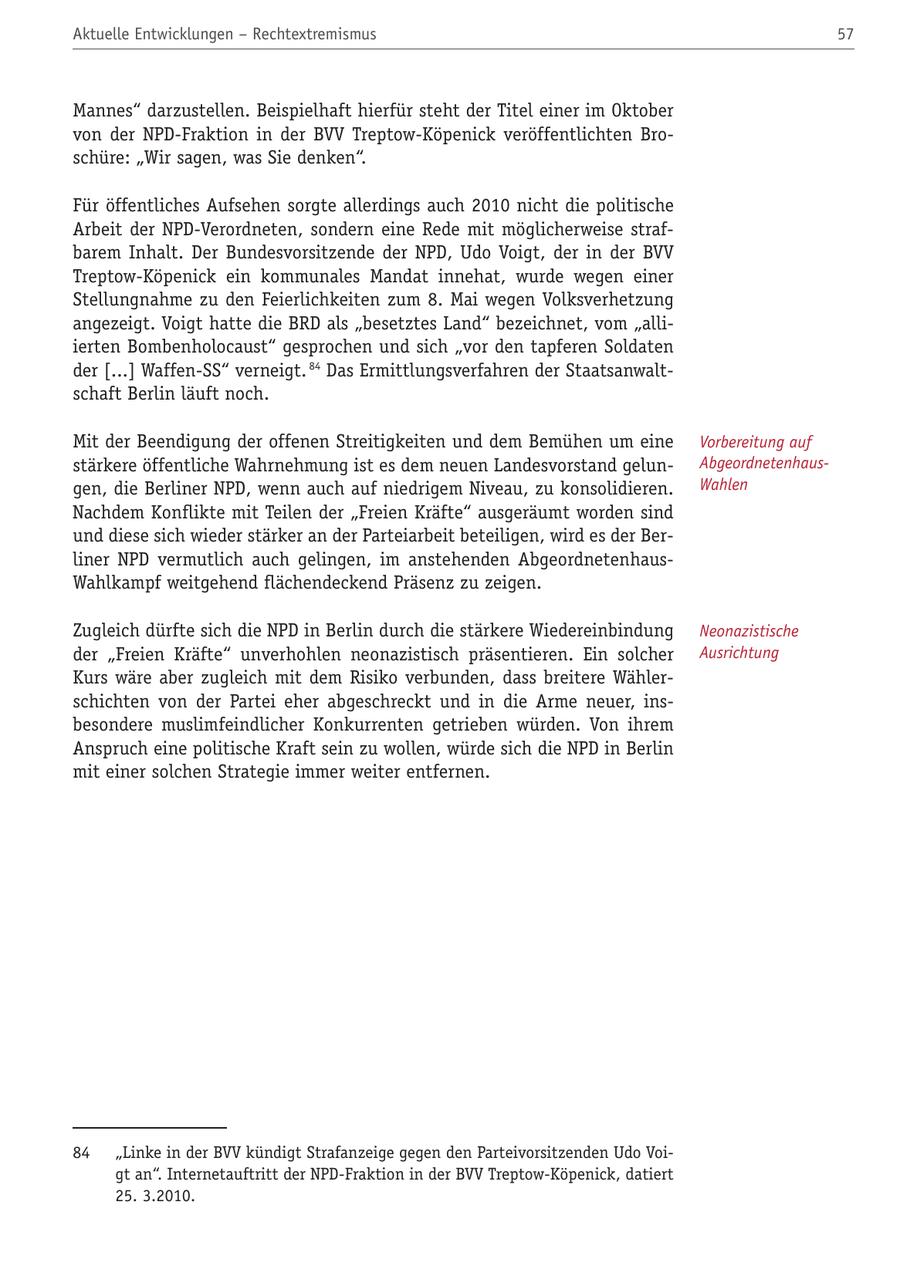 Aktuelle Entwicklungen – Rechtextremismus 57

Mannes“ darzustellen. Beispielhaft hierfür steht der Titel einer im Oktober von der NPD-Fraktion in der BVV Treptow-Köpenick veröffentlichten Broschüre: „Wir sagen, was Sie denken“.

Für öffentliches Aufsehen sorgte allerdings auch 2010 nicht die politische Arbeit der NPD-Verordneten, sondern eine Rede mit möglicherweise strafbarem Inhalt. Der Bundesvorsitzende der NPD, Udo Voigt, der in der BVV Treptow-Köpenick ein kommunales Mandat innehat, wurde wegen einer Stellungnahme zu den Feierlichkeiten zum 8. Mai wegen Volksverhetzung angezeigt. Voigt hatte die BRD als „besetztes Land“ bezeichnet, vom „alliierten Bombenholocaust“ gesprochen und sich „vor den tapferen Soldaten der […] Waffen-SS“ verneigt. $^{84}$ Das Ermittlungsverfahren der Staatsanwaltschaft Berlin läuft noch.

Vorbereitung auf Abgeordnetenhaus-Wahlen

Mit der Beendigung der offenen Streitigkeiten und dem Bemühen um eine stärkere öffentliche Wahrnehmung ist es dem neuen Landesvorstand gelungen, die Berliner NPD, wenn auch auf niedrigem Niveau, zu konsolidieren. Nachdem Konflikte mit Teilen der „Freien Kräfte“ ausgeräumt worden sind und diese sich wieder stärker an der Parteiarbeit beteiligen, wird es der Berliner NPD vermutlich auch gelingen, im anstehenden Abgeordnetenhaus-Wahlkampf weitgehend flächendeckend Präsenz zu zeigen.

Neonazistische Ausrichtung

Zugleich dürfte sich die NPD in Berlin durch die stärkere Wiedereinbindung der „Freien Kräfte“ unverhohlen neonazistisch präsentieren. Ein solcher Kurs wäre aber zugleich mit dem Risiko verbunden, dass breitere Wählerschichten von der Partei eher abgeschreckt und in die Arme neuer, insbesondere muslimfeindlicher Konkurrenten getrieben würden. Von ihrem Anspruch eine politische Kraft sein zu wollen, würde sich die NPD in Berlin mit einer solchen Strategie immer weiter entfernen.

84 „Linke in der BVV kündigt Strafanzeige gegen den Parteivorsitzenden Udo Voigt an“. Internetauftritt der NPD-Fraktion in der BVV Treptow-Köpenick, datiert 25. 3.2010.